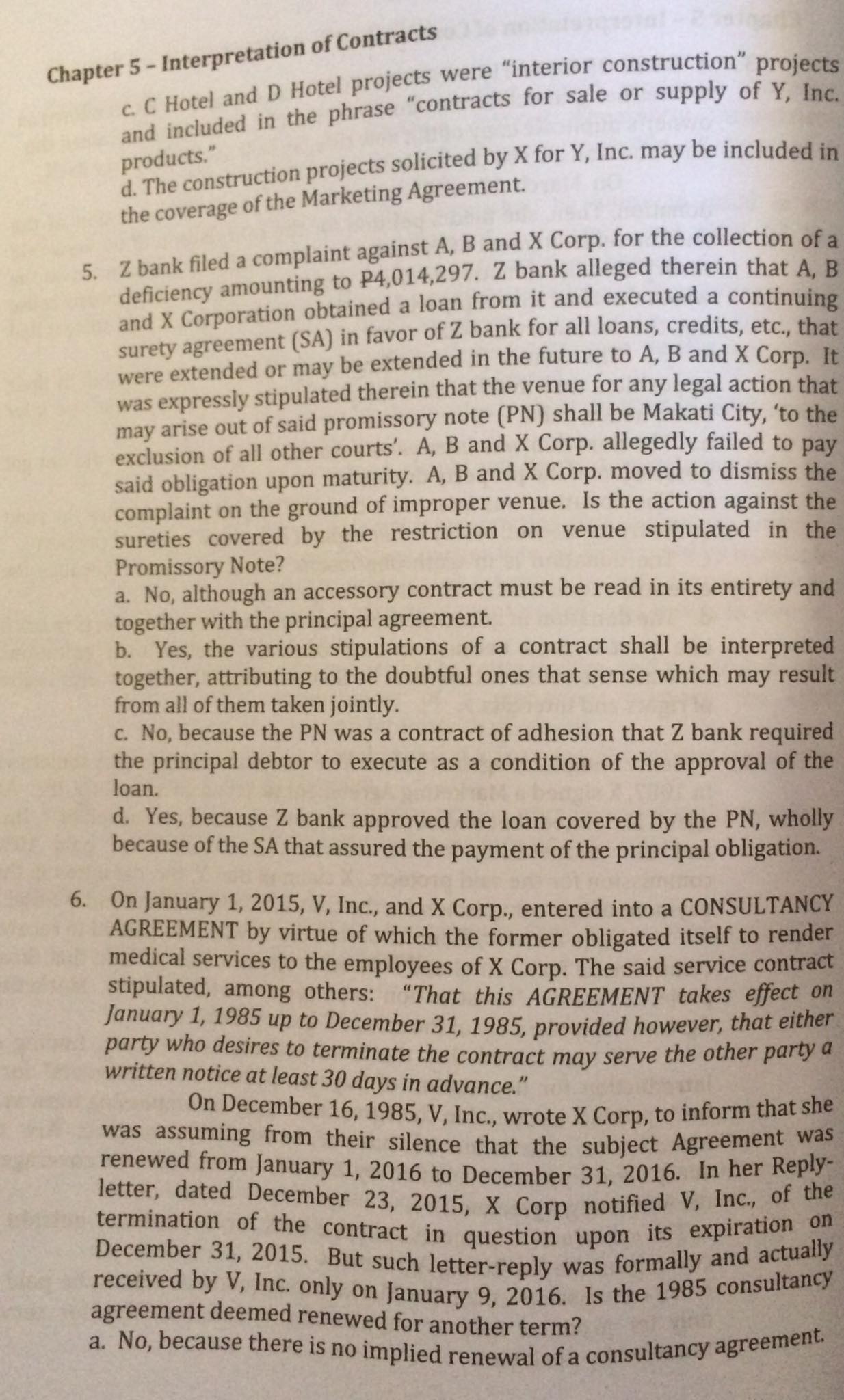 Chapter 5 – Interpretation of Contracts

c. C Hotel and D Hotel projects were "interior construction" projects and included in the phrase "contracts for sale or supply of Y, Inc. products."
d. The construction projects solicited by X for Y, Inc. may be included in the coverage of the Marketing Agreement.

5. Z bank filed a complaint against A, B and X Corp. for the collection of a deficiency amounting to ₱4,014,297. Z bank alleged therein that A, B and X Corporation obtained a loan from it and executed a continuing surety agreement (SA) in favor of Z bank for all loans, credits, etc., that were extended or may be extended in the future to A, B and X Corp. It was expressly stipulated therein that the venue for any legal action that may arise out of said promissory note (PN) shall be Makati City, 'to the exclusion of all other courts'. A, B and X Corp. allegedly failed to pay said obligation upon maturity. A, B and X Corp. moved to dismiss the complaint on the ground of improper venue. Is the action against the sureties covered by the restriction on venue stipulated in the Promissory Note?
a. No, although an accessory contract must be read in its entirety and together with the principal agreement.
b. Yes, the various stipulations of a contract shall be interpreted together, attributing to the doubtful ones that sense which may result from all of them taken jointly.
c. No, because the PN was a contract of adhesion that Z bank required the principal debtor to execute as a condition of the approval of the loan.
d. Yes, because Z bank approved the loan covered by the PN, wholly because of the SA that assured the payment of the principal obligation.

6. On January 1, 2015, V, Inc., and X Corp., entered into a CONSULTANCY AGREEMENT by virtue of which the former obligated itself to render medical services to the employees of X Corp. The said service contract stipulated, among others: "That this AGREEMENT takes effect on January 1, 1985 up to December 31, 1985, provided however, that either party who desires to terminate the contract may serve the other party a written notice at least 30 days in advance."

On December 16, 1985, V, Inc., wrote X Corp, to inform that she was assuming from their silence that the subject Agreement was renewed from January 1, 2016 to December 31, 2016. In her Reply-letter, dated December 23, 2015, X Corp notified V, Inc., of the termination of the contract in question upon its expiration on December 31, 2015. But such letter-reply was formally and actually received by V, Inc. only on January 9, 2016. Is the 1985 consultancy agreement deemed renewed for another term?
a. No, because there is no implied renewal of a consultancy agreement.